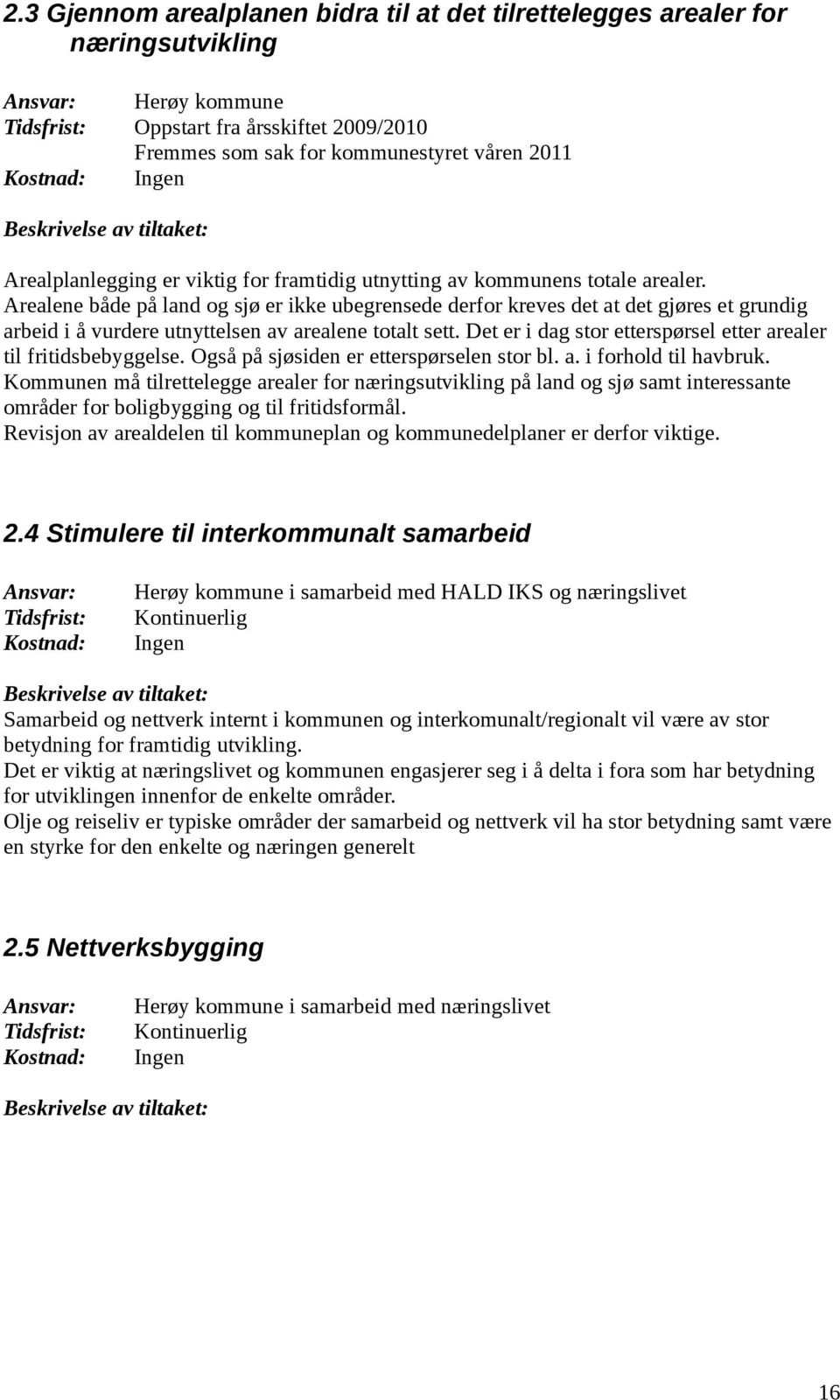 2.3 Gjennom arealplanen bidra til at det tilrettelegges arealer for næringsutvikling

Ansvar: Herøy kommune
Tidsfrist: Oppstart fra årsskiftet 2009/2010
Fremmes som sak for kommunestyret våren 2011
Kostnad: Ingen

Beskrivelse av tiltaket:

Arealplanlegging er viktig for framtidig utnytting av kommunens totale arealer.
Arealene både på land og sjø er ikke ubegrensede derfor kreves det at det gjøres et grundig arbeid i å vurdere utnyttelsen av arealene totalt sett. Det er i dag stor etterspørsel etter arealer til fritidsbebyggelse. Også på sjøsiden er etterspørselen stor bl. a. i forhold til havbruk.
Kommunen må tilrettelegge arealer for næringsutvikling på land og sjø samt interessante områder for boligbygging og til fritidsformål.
Revisjon av arealdelen til kommuneplan og kommunedelplaner er derfor viktige.

2.4 Stimulere til interkommunalt samarbeid

Ansvar: Herøy kommune i samarbeid med HALD IKS og næringslivet
Tidsfrist: Kontinuerlig
Kostnad: Ingen

Beskrivelse av tiltaket:
Samarbeid og nettverk internt i kommunen og interkomunalt/regionalt vil være av stor betydning for framtidig utvikling.
Det er viktig at næringslivet og kommunen engasjerer seg i å delta i fora som har betydning for utviklingen innenfor de enkelte områder.
Olje og reiseliv er typiske områder der samarbeid og nettverk vil ha stor betydning samt være en styrke for den enkelte og næringen generelt

2.5 Nettverksbygging

Ansvar: Herøy kommune i samarbeid med næringslivet
Tidsfrist: Kontinuerlig
Kostnad: Ingen

Beskrivelse av tiltaket:

16